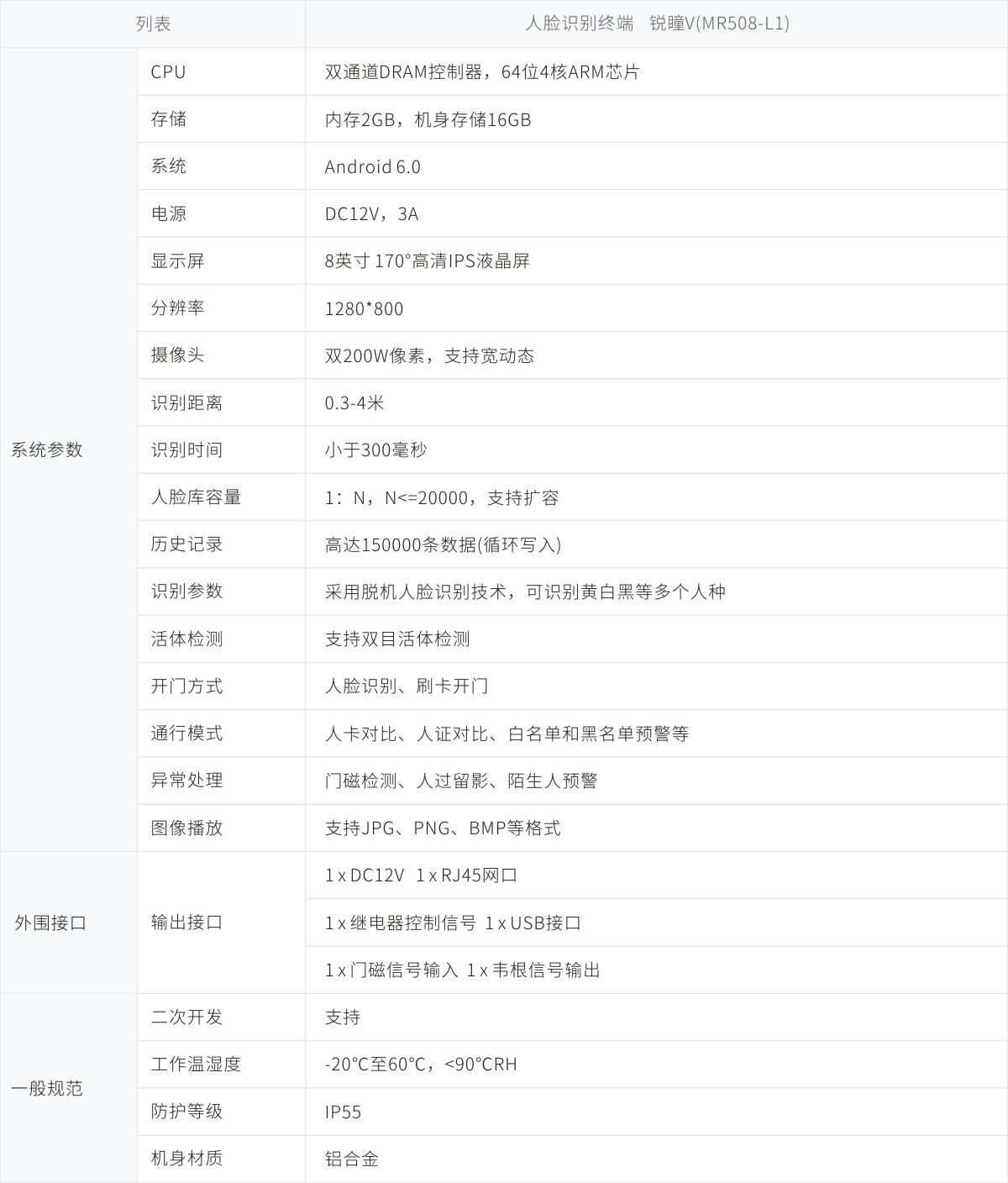 | 列表 | | 人脸识别终端　锐瞳V(MR508-L1) |
|---|---|---|
| 系统参数 | CPU | 双通道DRAM控制器，64位4核ARM芯片 |
| | 存储 | 内存2GB，机身存储16GB |
| | 系统 | Android 6.0 |
| | 电源 | DC12V，3A |
| | 显示屏 | 8英寸 170°高清IPS液晶屏 |
| | 分辨率 | 1280*800 |
| | 摄像头 | 双200W像素，支持宽动态 |
| | 识别距离 | 0.3-4米 |
| | 识别时间 | 小于300毫秒 |
| | 人脸库容量 | 1：N，N<=20000，支持扩容 |
| | 历史记录 | 高达150000条数据(循环写入) |
| | 识别参数 | 采用脱机人脸识别技术，可识别黄白黑等多个人种 |
| | 活体检测 | 支持双目活体检测 |
| | 开门方式 | 人脸识别、刷卡开门 |
| | 通行模式 | 人卡对比、人证对比、白名单和黑名单预警等 |
| | 异常处理 | 门磁检测、人过留影、陌生人预警 |
| | 图像播放 | 支持JPG、PNG、BMP等格式 |
| 外围接口 | 输出接口 | 1 x DC12V　1 x RJ45网口 |
| | | 1 x 继电器控制信号　1 x USB接口 |
| | | 1 x 门磁信号输入　1 x 韦根信号输出 |
| 一般规范 | 二次开发 | 支持 |
| | 工作温湿度 | -20°C至60°C，<90°CRH |
| | 防护等级 | IP55 |
| | 机身材质 | 铝合金 |